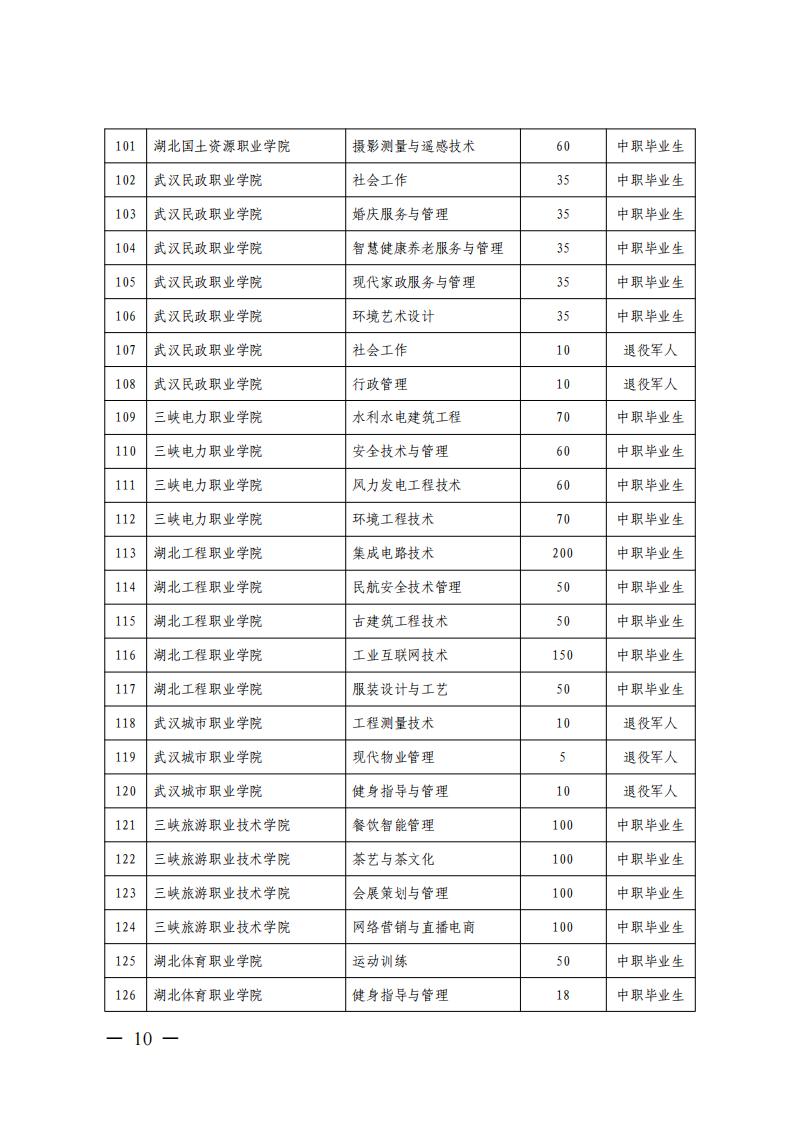 | 101 | 湖北国土资源职业学院 | 摄影测量与遥感技术 | 60 | 中职毕业生 |
|---|---|---|---|---|
| 102 | 武汉民政职业学院 | 社会工作 | 35 | 中职毕业生 |
| 103 | 武汉民政职业学院 | 婚庆服务与管理 | 35 | 中职毕业生 |
| 104 | 武汉民政职业学院 | 智慧健康养老服务与管理 | 35 | 中职毕业生 |
| 105 | 武汉民政职业学院 | 现代家政服务与管理 | 35 | 中职毕业生 |
| 106 | 武汉民政职业学院 | 环境艺术设计 | 35 | 中职毕业生 |
| 107 | 武汉民政职业学院 | 社会工作 | 10 | 退役军人 |
| 108 | 武汉民政职业学院 | 行政管理 | 10 | 退役军人 |
| 109 | 三峡电力职业学院 | 水利水电建筑工程 | 70 | 中职毕业生 |
| 110 | 三峡电力职业学院 | 安全技术与管理 | 60 | 中职毕业生 |
| 111 | 三峡电力职业学院 | 风力发电工程技术 | 60 | 中职毕业生 |
| 112 | 三峡电力职业学院 | 环境工程技术 | 70 | 中职毕业生 |
| 113 | 湖北工程职业学院 | 集成电路技术 | 200 | 中职毕业生 |
| 114 | 湖北工程职业学院 | 民航安全技术管理 | 50 | 中职毕业生 |
| 115 | 湖北工程职业学院 | 古建筑工程技术 | 50 | 中职毕业生 |
| 116 | 湖北工程职业学院 | 工业互联网技术 | 150 | 中职毕业生 |
| 117 | 湖北工程职业学院 | 服装设计与工艺 | 50 | 中职毕业生 |
| 118 | 武汉城市职业学院 | 工程测量技术 | 10 | 退役军人 |
| 119 | 武汉城市职业学院 | 现代物业管理 | 5 | 退役军人 |
| 120 | 武汉城市职业学院 | 健身指导与管理 | 10 | 退役军人 |
| 121 | 三峡旅游职业技术学院 | 餐饮智能管理 | 100 | 中职毕业生 |
| 122 | 三峡旅游职业技术学院 | 茶艺与茶文化 | 100 | 中职毕业生 |
| 123 | 三峡旅游职业技术学院 | 会展策划与管理 | 100 | 中职毕业生 |
| 124 | 三峡旅游职业技术学院 | 网络营销与直播电商 | 100 | 中职毕业生 |
| 125 | 湖北体育职业学院 | 运动训练 | 50 | 中职毕业生 |
| 126 | 湖北体育职业学院 | 健身指导与管理 | 18 | 中职毕业生 |

— 10 —